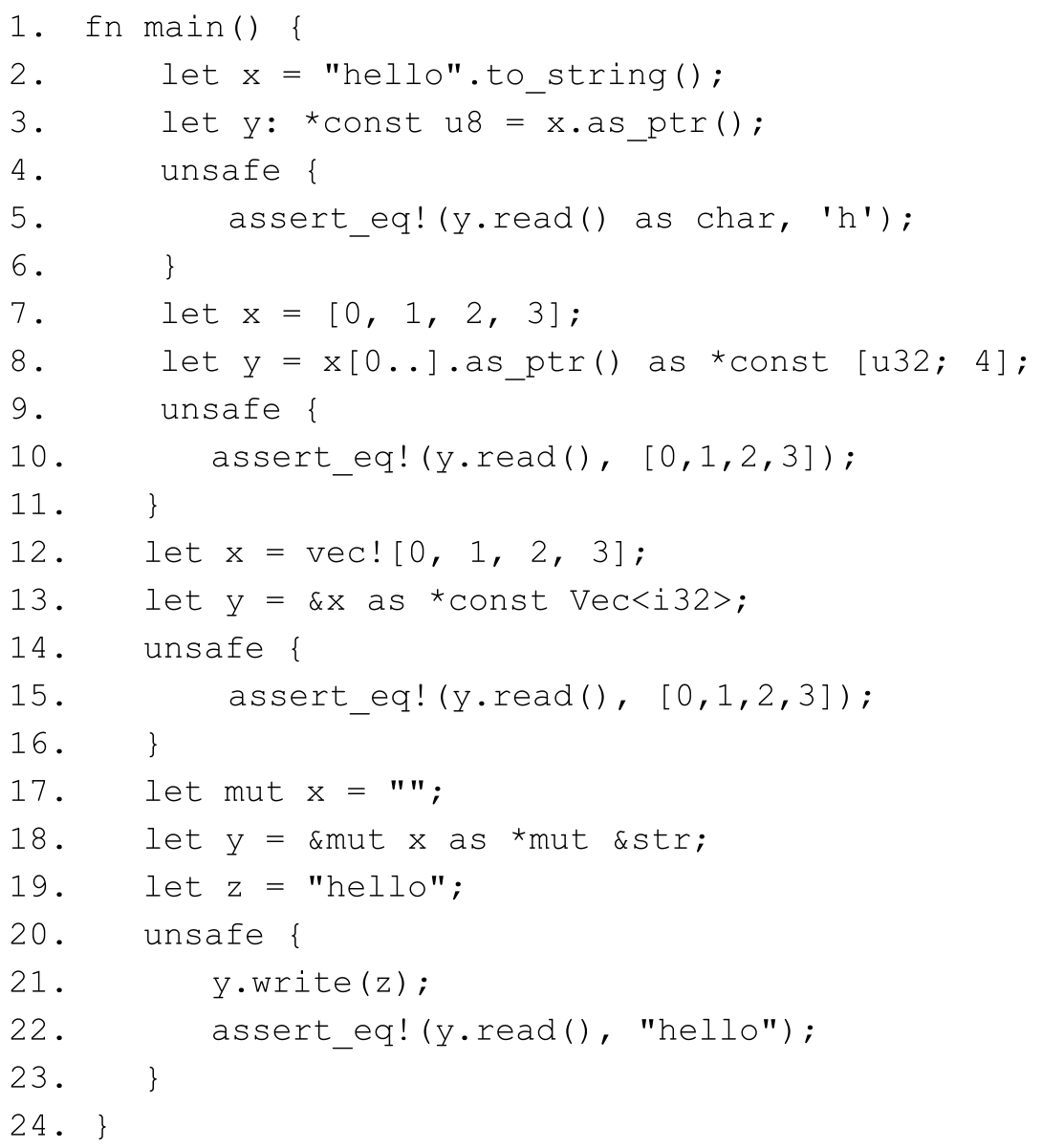 1. fn main() {
2.     let x = "hello".to_string();
3.     let y: *const u8 = x.as_ptr();
4.     unsafe {
5.         assert_eq!(y.read() as char, 'h');
6.     }
7.     let x = [0, 1, 2, 3];
8.     let y = x[0..].as_ptr() as *const [u32; 4];
9.     unsafe {
10.        assert_eq!(y.read(), [0,1,2,3]);
11.    }
12.    let x = vec![0, 1, 2, 3];
13.    let y = &x as *const Vec<i32>;
14.    unsafe {
15.        assert_eq!(y.read(), [0,1,2,3]);
16.    }
17.    let mut x = "";
18.    let y = &mut x as *mut &str;
19.    let z = "hello";
20.    unsafe {
21.        y.write(z);
22.        assert_eq!(y.read(), "hello");
23.    }
24. }